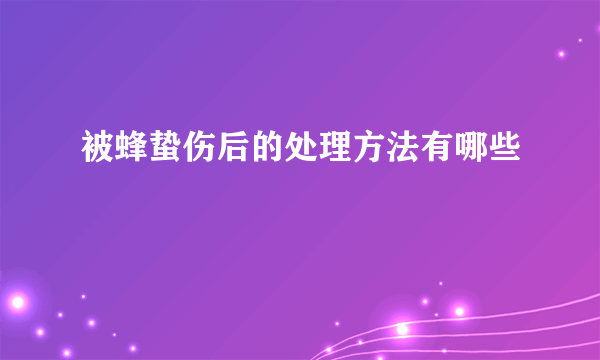 被蜂蛰伤后的处理方法有哪些